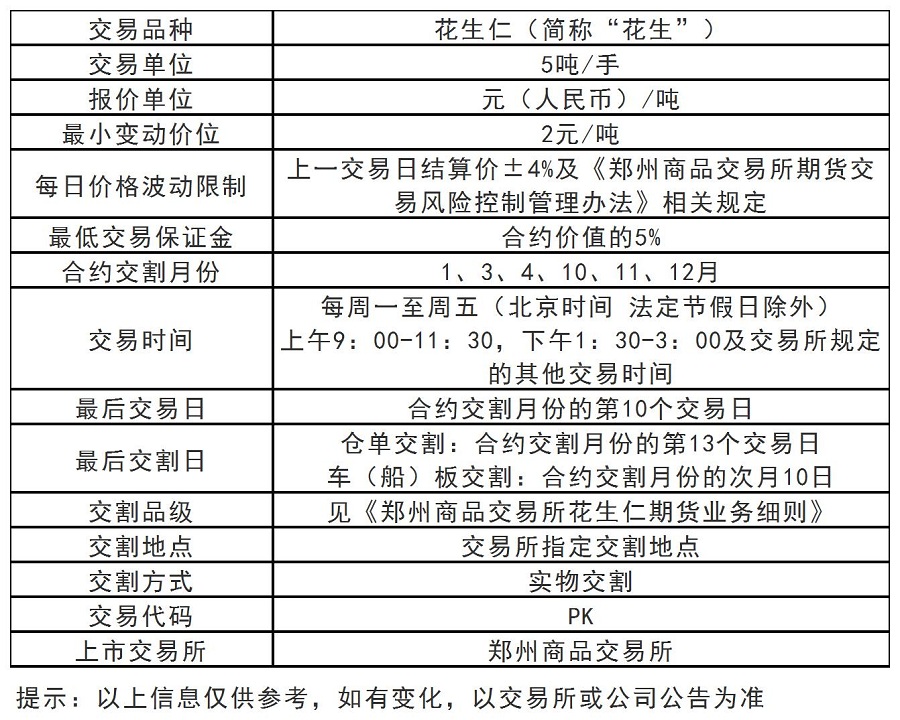 | 交易品种 | 花生仁（简称“花生”） |
|---|---|
| 交易单位 | 5吨/手 |
| 报价单位 | 元（人民币）/吨 |
| 最小变动价位 | 2元/吨 |
| 每日价格波动限制 | 上一交易日结算价±4%及《郑州商品交易所期货交易风险控制管理办法》相关规定 |
| 最低交易保证金 | 合约价值的5% |
| 合约交割月份 | 1、3、4、10、11、12月 |
| 交易时间 | 每周一至周五（北京时间 法定节假日除外）上午9：00-11：30，下午1：30-3：00及交易所规定的其他交易时间 |
| 最后交易日 | 合约交割月份的第10个交易日 |
| 最后交割日 | 仓单交割：合约交割月份的第13个交易日 车（船）板交割：合约交割月份的次月10日 |
| 交割品级 | 见《郑州商品交易所花生仁期货业务细则》 |
| 交割地点 | 交易所指定交割地点 |
| 交割方式 | 实物交割 |
| 交易代码 | PK |
| 上市交易所 | 郑州商品交易所 |

提示：以上信息仅供参考，如有变化，以交易所或公司公告为准